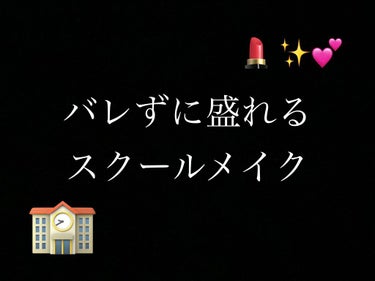 バレずに盛れる
スクールメイク